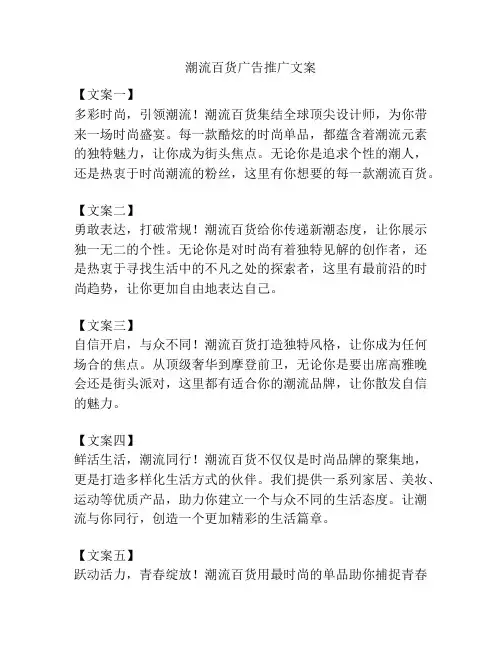 潮流百货广告推广文案

【文案一】
多彩时尚，引领潮流！潮流百货集结全球顶尖设计师，为你带来一场时尚盛宴。每一款酷炫的时尚单品，都蕴含着潮流元素的独特魅力，让你成为街头焦点。无论你是追求个性的潮人，还是热衷于时尚潮流的粉丝，这里有你想要的每一款潮流百货。

【文案二】
勇敢表达，打破常规！潮流百货给你传递新潮态度，让你展示独一无二的个性。无论你是对时尚有着独特见解的创作者，还是热衷于寻找生活中的不凡之处的探索者，这里有最前沿的时尚趋势，让你更加自由地表达自己。

【文案三】
自信开启，与众不同！潮流百货打造独特风格，让你成为任何场合的焦点。从顶级奢华到摩登前卫，无论你是要出席高雅晚会还是街头派对，这里都有适合你的潮流品牌，让你散发自信的魅力。

【文案四】
鲜活生活，潮流同行！潮流百货不仅仅是时尚品牌的聚集地，更是打造多样化生活方式的伙伴。我们提供一系列家居、美妆、运动等优质产品，助力你建立一个与众不同的生活态度。让潮流与你同行，创造一个更加精彩的生活篇章。

【文案五】
跃动活力，青春绽放！潮流百货用最时尚的单品助你捕捉青春